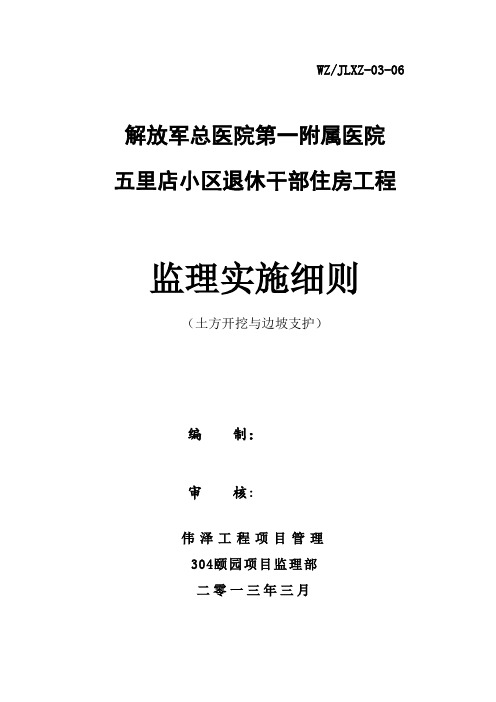 WZ/JLXZ-03-06

解放军总医院第一附属医院

五里店小区退休干部住房工程

监理实施细则

（土方开挖与边坡支护）

编　　制：

审　　核：

伟泽工程项目管理

304颐园项目监理部

二零一三年三月